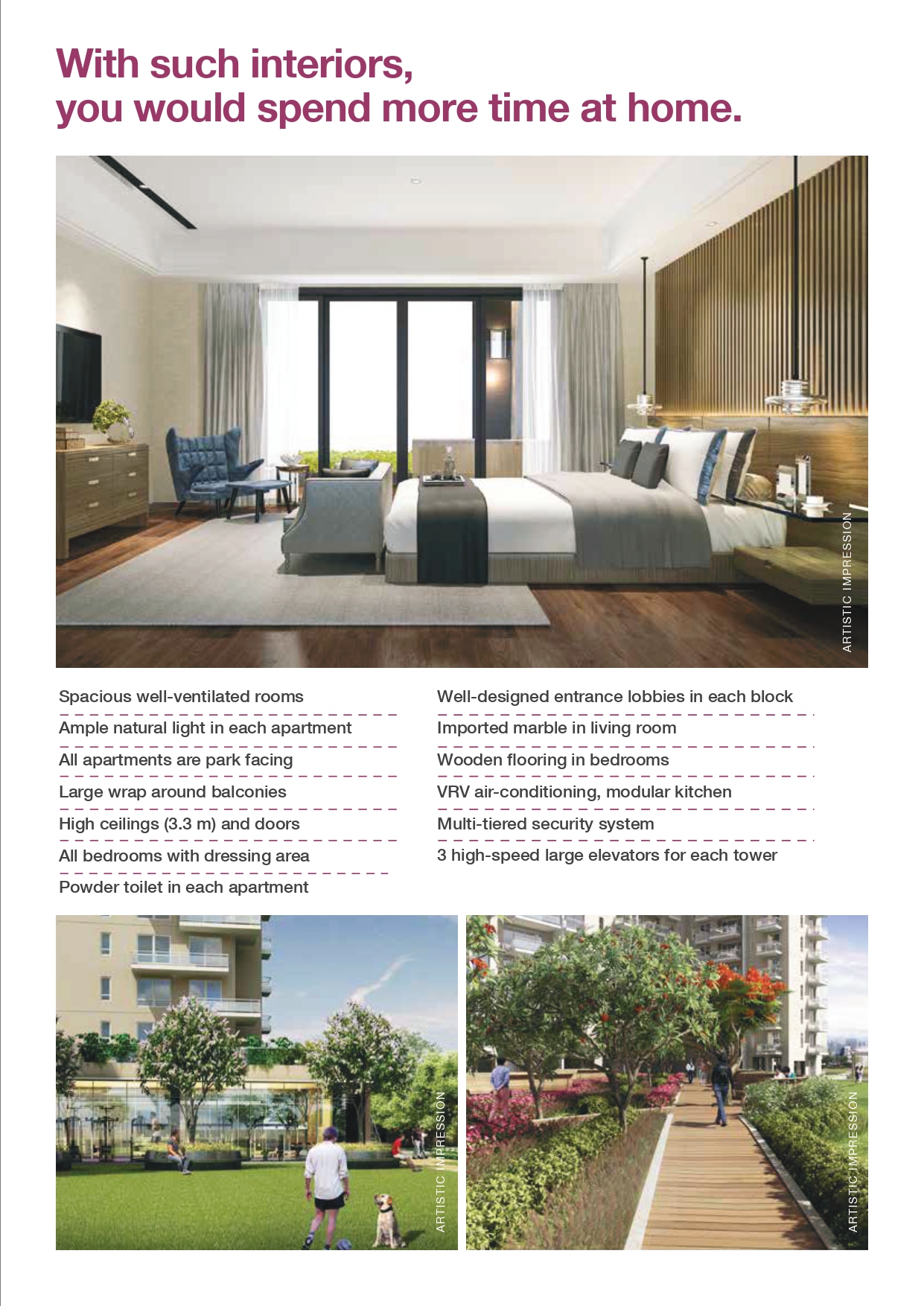 With such interiors, you would spend more time at home.

ARTISTIC IMPRESSION

Spacious well-ventilated rooms

Ample natural light in each apartment

All apartments are park facing

Large wrap around balconies

High ceilings (3.3 m) and doors

All bedrooms with dressing area

Powder toilet in each apartment

Well-designed entrance lobbies in each block

Imported marble in living room

Wooden flooring in bedrooms

VRV air-conditioning, modular kitchen

Multi-tiered security system

3 high-speed large elevators for each tower

ARTISTIC IMPRESSION

ARTISTIC IMPRESSION